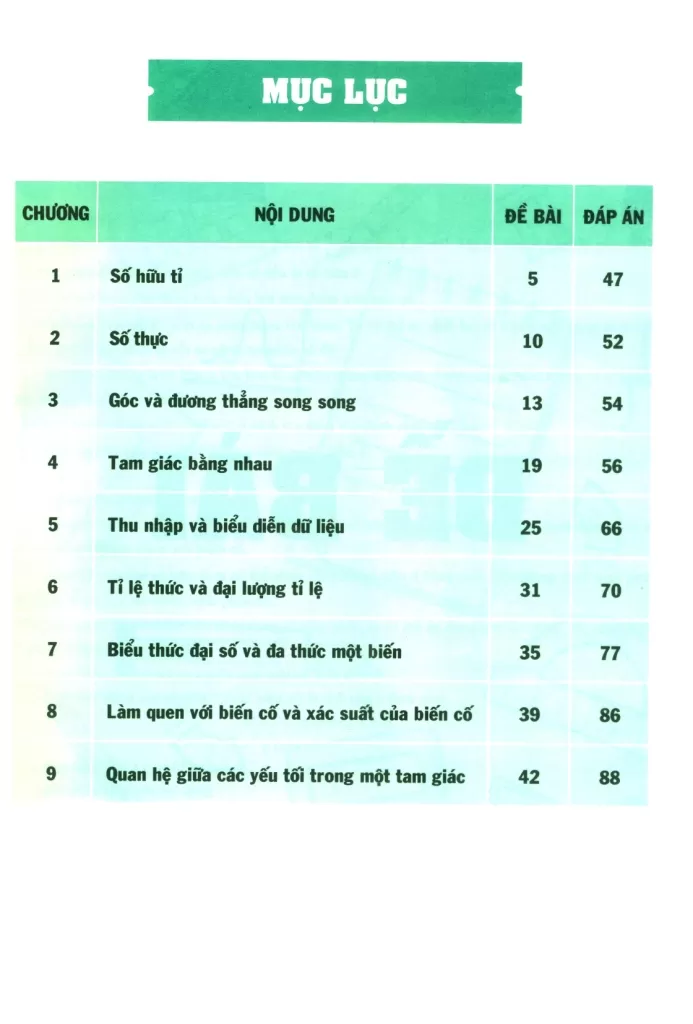 MỤC LỤC

| CHƯƠNG | NỘI DUNG | ĐỀ BÀI | ĐÁP ÁN |
|---|---|---|---|
| 1 | Số hữu tỉ | 5 | 47 |
| 2 | Số thực | 10 | 52 |
| 3 | Góc và đương thẳng song song | 13 | 54 |
| 4 | Tam giác bằng nhau | 19 | 56 |
| 5 | Thu nhập và biểu diễn dữ liệu | 25 | 66 |
| 6 | Tỉ lệ thức và đại lượng tỉ lệ | 31 | 70 |
| 7 | Biểu thức đại số và đa thức một biến | 35 | 77 |
| 8 | Làm quen với biến cố và xác suất của biến cố | 39 | 86 |
| 9 | Quan hệ giữa các yếu tối trong một tam giác | 42 | 88 |